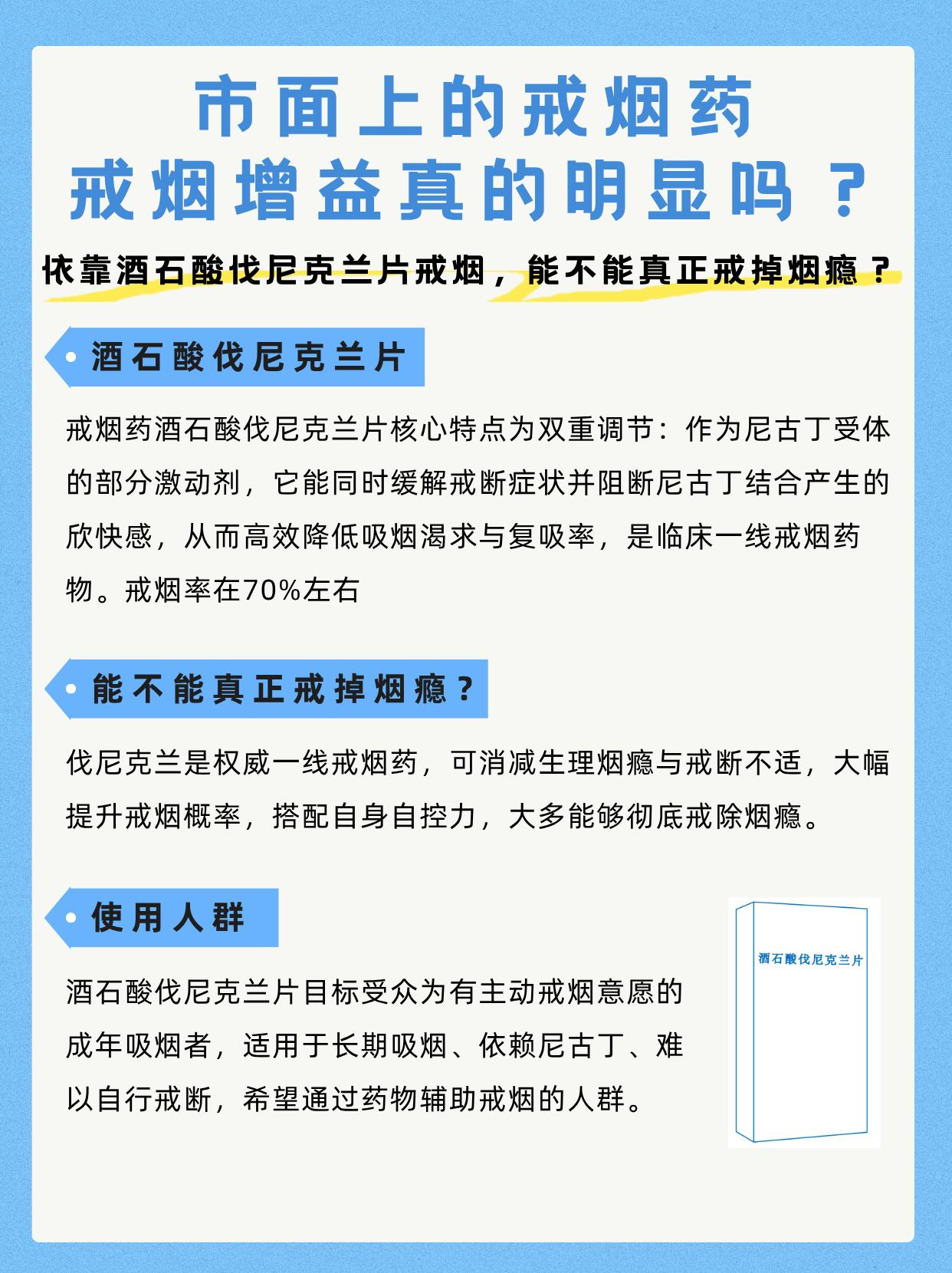 市面上的戒烟药
戒烟增益真的明显吗？

依靠酒石酸伐尼克兰片戒烟，能不能真正戒掉烟瘾？

酒石酸伐尼克兰片

戒烟药酒石酸伐尼克兰片核心特点为双重调节：作为尼古丁受体的部分激动剂，它能同时缓解戒断症状并阻断尼古丁结合产生的欣快感，从而高效降低吸烟渴求与复吸率，是临床一线戒烟药物。戒烟率在70%左右

能不能真正戒掉烟瘾？

伐尼克兰是权威一线戒烟药，可消减生理烟瘾与戒断不适，大幅提升戒烟概率，搭配自身自控力，大多能够彻底戒除烟瘾。

使用人群

酒石酸伐尼克兰片目标受众为有主动戒烟意愿的成年吸烟者，适用于长期吸烟、依赖尼古丁、难以自行戒断，希望通过药物辅助戒烟的人群。

酒石酸伐尼克兰片